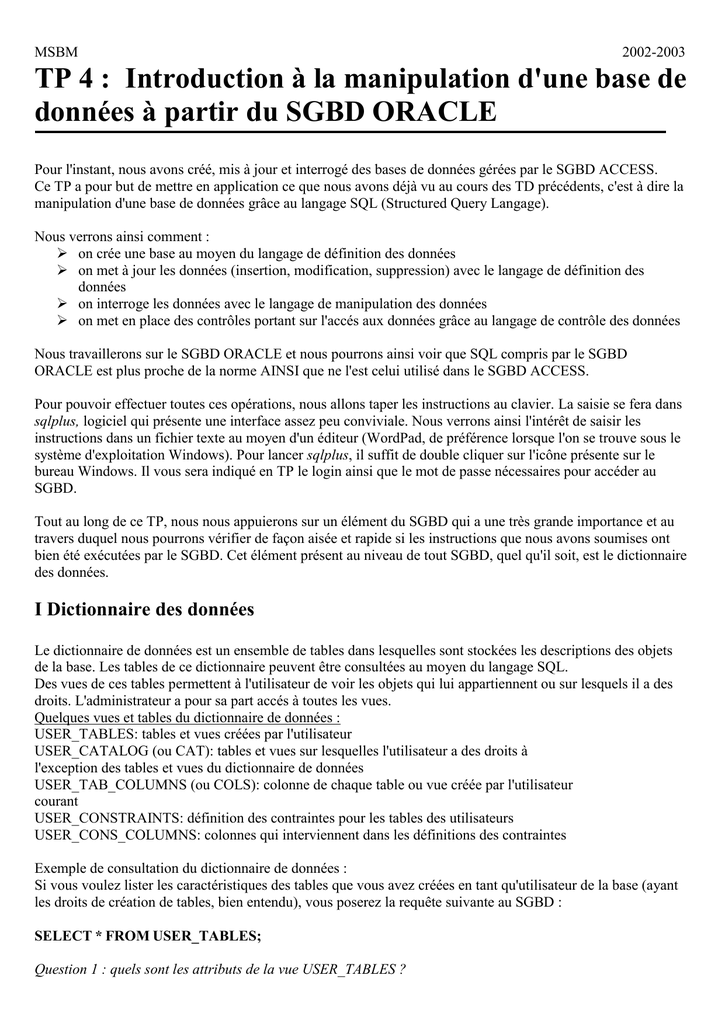 MSBM 2002-2003

TP 4 : Introduction à la manipulation d'une base de données à partir du SGBD ORACLE

Pour l'instant, nous avons créé, mis à jour et interrogé des bases de données gérées par le SGBD ACCESS.
Ce TP a pour but de mettre en application ce que nous avons déjà vu au cours des TD précédents, c'est à dire la manipulation d'une base de données grâce au langage SQL (Structured Query Langage).

Nous verrons ainsi comment :
➢ on crée une base au moyen du langage de définition des données
➢ on met à jour les données (insertion, modification, suppression) avec le langage de définition des données
➢ on interroge les données avec le langage de manipulation des données
➢ on met en place des contrôles portant sur l'accés aux données grâce au langage de contrôle des données

Nous travaillerons sur le SGBD ORACLE et nous pourrons ainsi voir que SQL compris par le SGBD ORACLE est plus proche de la norme AINSI que ne l'est celui utilisé dans le SGBD ACCESS.

Pour pouvoir effectuer toutes ces opérations, nous allons taper les instructions au clavier. La saisie se fera dans sqlplus, logiciel qui présente une interface assez peu conviviale. Nous verrons ainsi l'intérêt de saisir les instructions dans un fichier texte au moyen d'un éditeur (WordPad, de préférence lorsque l'on se trouve sous le système d'exploitation Windows). Pour lancer sqlplus, il suffit de double cliquer sur l'icône présente sur le bureau Windows. Il vous sera indiqué en TP le login ainsi que le mot de passe nécessaires pour accéder au SGBD.

Tout au long de ce TP, nous nous appuierons sur un élément du SGBD qui a une très grande importance et au travers duquel nous pourrons vérifier de façon aisée et rapide si les instructions que nous avons soumises ont bien été exécutées par le SGBD. Cet élément présent au niveau de tout SGBD, quel qu'il soit, est le dictionnaire des données.

I Dictionnaire des données

Le dictionnaire de données est un ensemble de tables dans lesquelles sont stockées les descriptions des objets de la base. Les tables de ce dictionnaire peuvent être consultées au moyen du langage SQL.
Des vues de ces tables permettent à l'utilisateur de voir les objets qui lui appartiennent ou sur lesquels il a des droits. L'administrateur a pour sa part accés à toutes les vues.
Quelques vues et tables du dictionnaire de données :
USER_TABLES: tables et vues créées par l'utilisateur
USER_CATALOG (ou CAT): tables et vues sur lesquelles l'utilisateur a des droits à l'exception des tables et vues du dictionnaire de données
USER_TAB_COLUMNS (ou COLS): colonne de chaque table ou vue créée par l'utilisateur courant
USER_CONSTRAINTS: définition des contraintes pour les tables des utilisateurs
USER_CONS_COLUMNS: colonnes qui interviennent dans les définitions des contraintes

Exemple de consultation du dictionnaire de données :
Si vous voulez lister les caractéristiques des tables que vous avez créées en tant qu'utilisateur de la base (ayant les droits de création de tables, bien entendu), vous poserez la requête suivante au SGBD :

SELECT * FROM USER_TABLES;

Question 1 : quels sont les attributs de la vue USER_TABLES ?